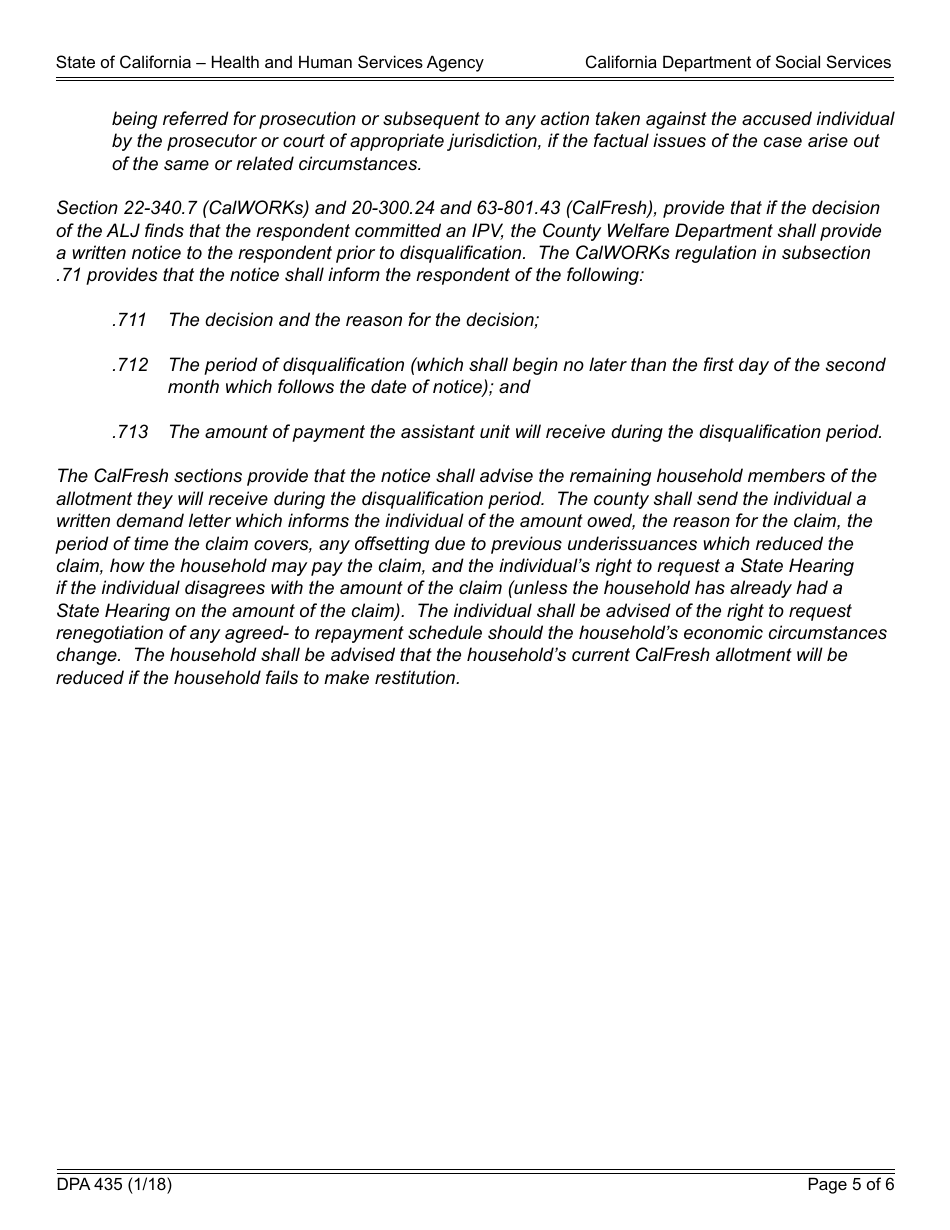 State of California – Health and Human Services Agency California Department of Social Services

being referred for prosecution or subsequent to any action taken against the accused individual by the prosecutor or court of appropriate jurisdiction, if the factual issues of the case arise out of the same or related circumstances.

Section 22-340.7 (CalWORKs) and 20-300.24 and 63-801.43 (CalFresh), provide that if the decision of the ALJ finds that the respondent committed an IPV, the County Welfare Department shall provide a written notice to the respondent prior to disqualification. The CalWORKs regulation in subsection .71 provides that the notice shall inform the respondent of the following:

.711 The decision and the reason for the decision;

.712 The period of disqualification (which shall begin no later than the first day of the second month which follows the date of notice); and

.713 The amount of payment the assistant unit will receive during the disqualification period.

The CalFresh sections provide that the notice shall advise the remaining household members of the allotment they will receive during the disqualification period. The county shall send the individual a written demand letter which informs the individual of the amount owed, the reason for the claim, the period of time the claim covers, any offsetting due to previous underissuances which reduced the claim, how the household may pay the claim, and the individual's right to request a State Hearing if the individual disagrees with the amount of the claim (unless the household has already had a State Hearing on the amount of the claim). The individual shall be advised of the right to request renegotiation of any agreed- to repayment schedule should the household's economic circumstances change. The household shall be advised that the household's current CalFresh allotment will be reduced if the household fails to make restitution.

DPA 435 (1/18) Page 5 of 6